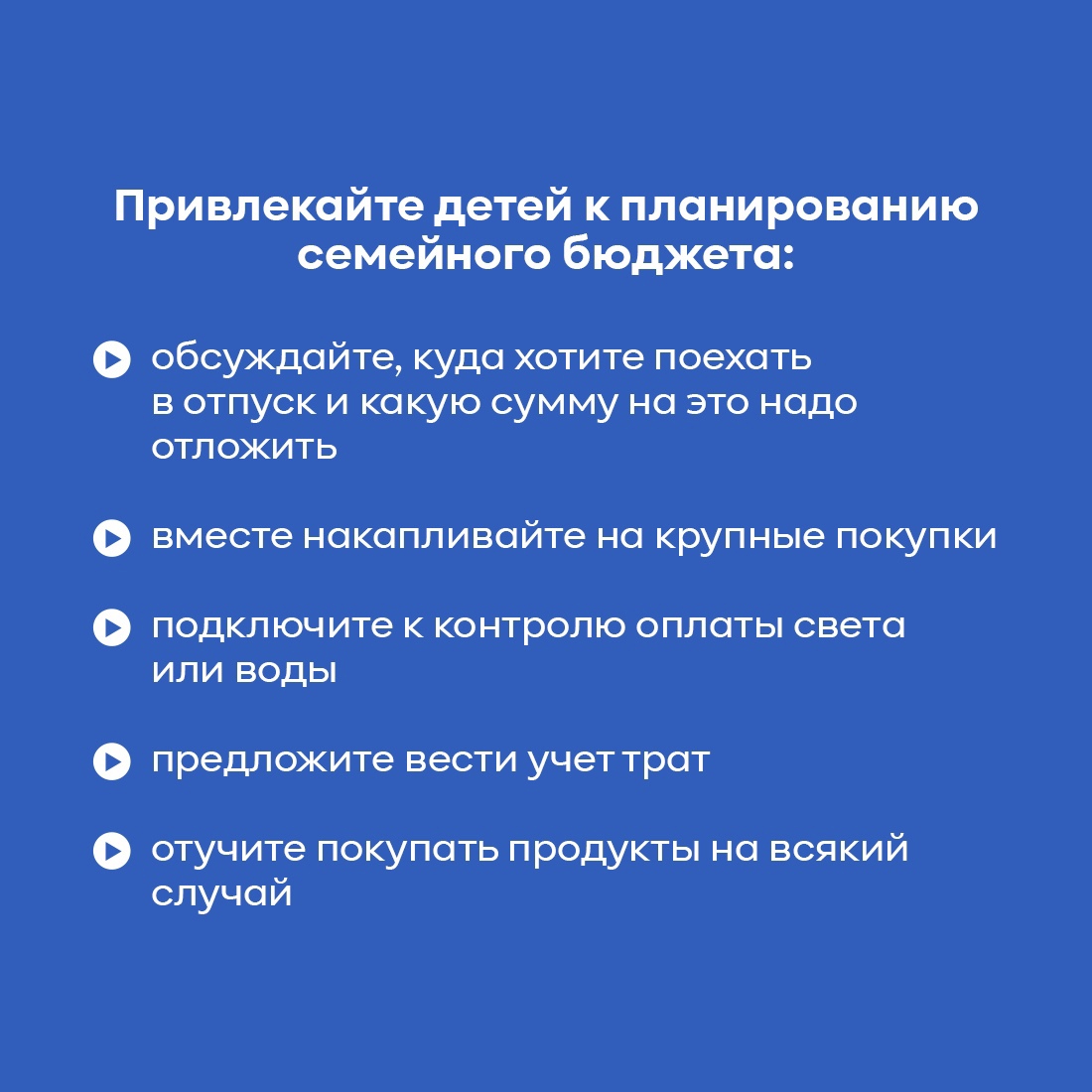 Привлекайте детей к планированию семейного бюджета:

обсуждайте, куда хотите поехать в отпуск и какую сумму на это надо отложить

вместе накапливайте на крупные покупки

подключите к контролю оплаты света или воды

предложите вести учет трат

отучите покупать продукты на всякий случай